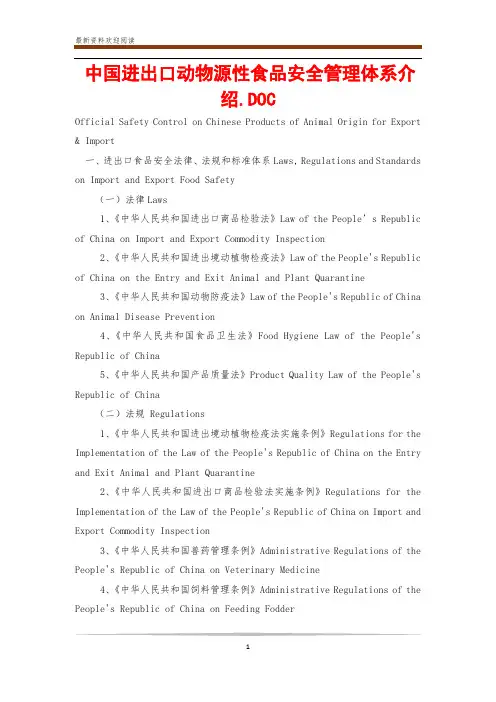 最新资料欢迎阅读

中国进出口动物源性食品安全管理体系介绍.DOC

Official Safety Control on Chinese Products of Animal Origin for Export & Import

一、进出口食品安全法律、法规和标准体系 Laws, Regulations and Standards on Import and Export Food Safety

（一）法律 Laws

1、《中华人民共和国进出口商品检验法》Law of the People' s Republic of China on Import and Export Commodity Inspection

2、《中华人民共和国进出境动植物检疫法》Law of the People's Republic of China on the Entry and Exit Animal and Plant Quarantine

3、《中华人民共和国动物防疫法》Law of the People's Republic of China on Animal Disease Prevention

4、《中华人民共和国食品卫生法》Food Hygiene Law of the People's Republic of China

5、《中华人民共和国产品质量法》Product Quality Law of the People's Republic of China

（二）法规 Regulations

1、《中华人民共和国进出境动植物检疫法实施条例》Regulations for the Implementation of the Law of the People's Republic of China on the Entry and Exit Animal and Plant Quarantine

2、《中华人民共和国进出口商品检验法实施条例》Regulations for the Implementation of the Law of the People's Republic of China on Import and Export Commodity Inspection

3、《中华人民共和国兽药管理条例》Administrative Regulations of the People's Republic of China on Veterinary Medicine

4、《中华人民共和国饲料管理条例》Administrative Regulations of the People's Republic of China on Feeding Fodder

1